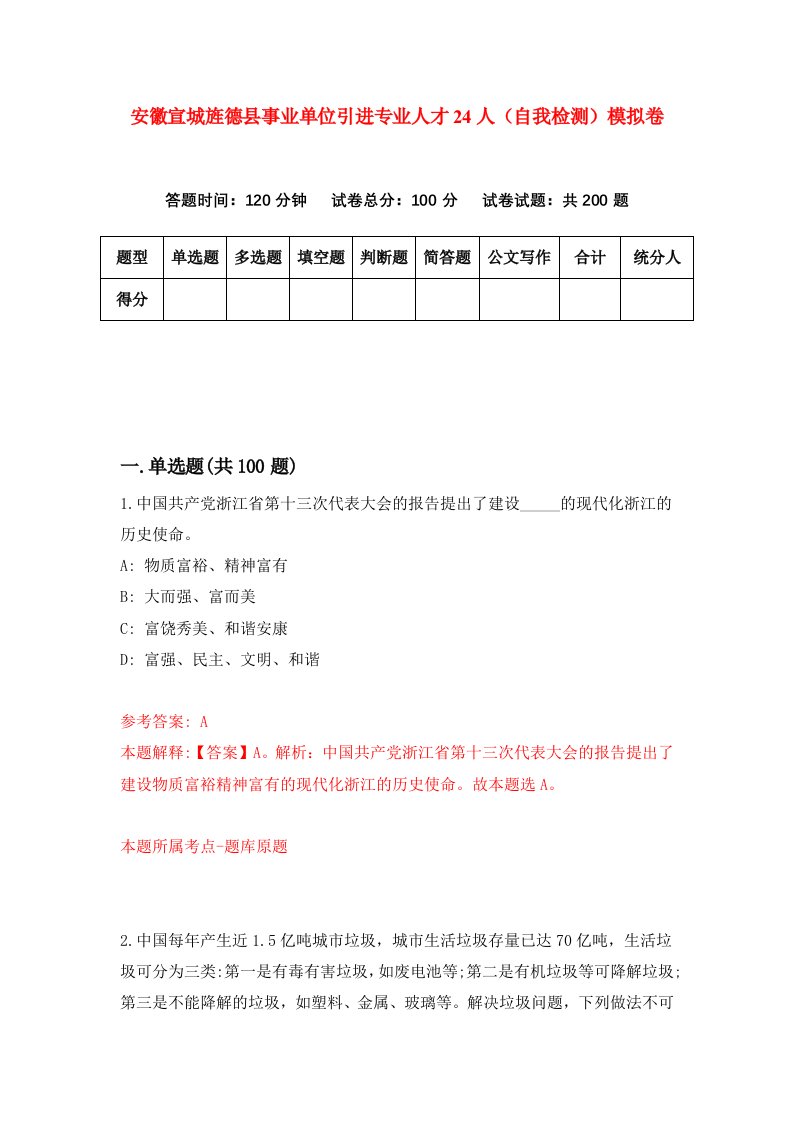 安徽宣城旌德县事业单位引进专业人才24人（自我检测）模拟卷

答题时间：120分钟　试卷总分：100分　试卷试题：共200题

| 题型 | 单选题 | 多选题 | 填空题 | 判断题 | 简答题 | 公文写作 | 合计 | 统分人 |
|---|---|---|---|---|---|---|---|---|
| 得分 | | | | | | | | |

一.单选题(共100题)

1.中国共产党浙江省第十三次代表大会的报告提出了建设_____的现代化浙江的历史使命。

A: 物质富裕、精神富有

B: 大而强、富而美

C: 富饶秀美、和谐安康

D: 富强、民主、文明、和谐

参考答案: A

本题解释:【答案】A。解析：中国共产党浙江省第十三次代表大会的报告提出了建设物质富裕精神富有的现代化浙江的历史使命。故本题选A。

本题所属考点-题库原题

2.中国每年产生近1.5亿吨城市垃圾，城市生活垃圾存量已达70亿吨，生活垃圾可分为三类:第一是有毒有害垃圾，如废电池等;第二是有机垃圾等可降解垃圾;第三是不能降解的垃圾，如塑料、金属、玻璃等。解决垃圾问题，下列做法不可